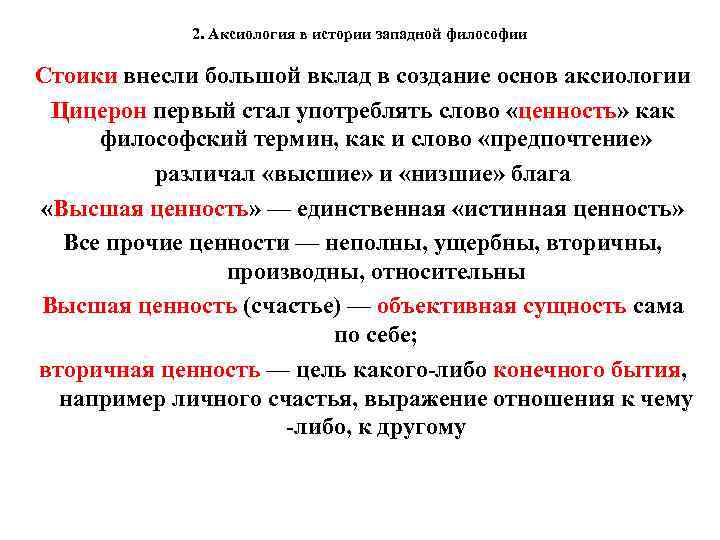 2. Аксиология в истории западной философии

Стоики внесли большой вклад в создание основ аксиологии

Цицерон первый стал употреблять слово «ценность» как философский термин, как и слово «предпочтение»

различал «высшие» и «низшие» блага

«Высшая ценность» — единственная «истинная ценность»

Все прочие ценности — неполны, ущербны, вторичны, производны, относительны

Высшая ценность (счастье) — объективная сущность сама по себе;

вторичная ценность — цель какого-либо конечного бытия, например личного счастья, выражение отношения к чему -либо, к другому